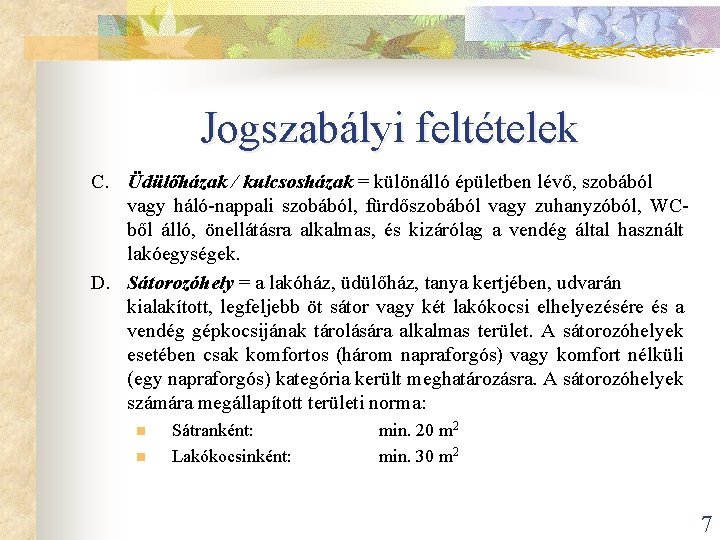 Jogszabályi feltételek

C. Üdülőházak / kulcsosházak = különálló épületben lévő, szobából vagy háló-nappali szobából, fürdőszobából vagy zuhanyzóból, WC-ből álló, önellátásra alkalmas, és kizárólag a vendég által használt lakóegységek.

D. Sátorozóhely = a lakóház, üdülőház, tanya kertjében, udvarán kialakított, legfeljebb öt sátor vagy két lakókocsi elhelyezésére és a vendég gépkocsijának tárolására alkalmas terület. A sátorozóhelyek esetében csak komfortos (három napraforgós) vagy komfort nélküli (egy napraforgós) kategória került meghatározásra. A sátorozóhelyek számára megállapított területi norma:

• Sátranként: min. 20 $m^2$
• Lakókocsinként: min. 30 $m^2$

7